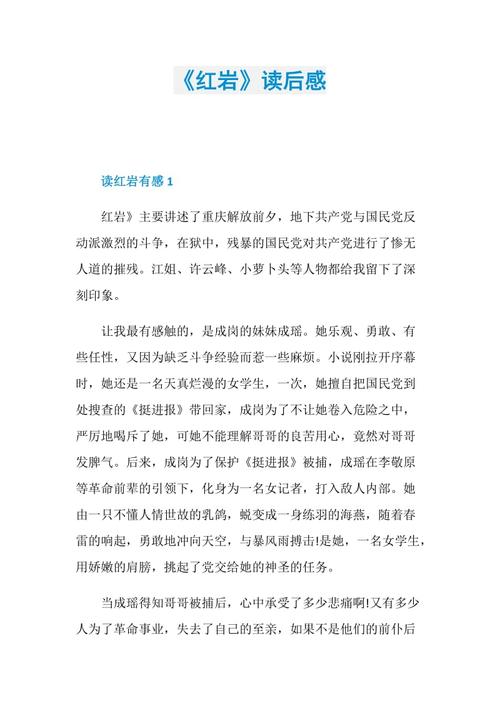 《红岩》读后感

读红岩有感 1

红岩》主要讲述了重庆解放前夕，地下共产党与国民党反动派激烈的斗争，在狱中，残暴的国民党对共产党进行了惨无人道的摧残。江姐、许云峰、小萝卜头等人物都给我留下了深刻印象。

让我最有感触的，是成岗的妹妹成瑶。她乐观、勇敢、有些任性，又因为缺乏斗争经验而惹一些麻烦。小说刚拉开序幕时，她还是一名天真烂漫的女学生，一次，她擅自把国民党到处搜查的《挺进报》带回家，成岗为了不让她卷入危险之中，严厉地喝斥了她，可她不能理解哥哥的良苦用心，竟然对哥哥发脾气。后来，成岗为了保护《挺进报》被捕，成瑶在李敬原等革命前辈的引领下，化身为一名女记者，打入敌人内部。她由一只不懂人情世故的乳鸽，蜕变成一身练羽的海燕，随着春雷的响起，勇敢地冲向天空，与暴风雨搏击!是她，一名女学生，用娇嫩的肩膀，挑起了党交给她的神圣的任务。

当成瑶得知哥哥被捕后，心中承受了多少悲痛啊!又有多少人为了革命事业，失去了自己的至亲，如果不是他们的前仆后